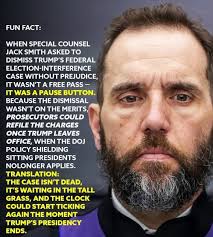 FUN FACT:

WHEN SPECIAL COUNSEL JACK SMITH ASKED TO DISMISS TRUMP'S FEDERAL ELECTION-INTERFERENCE CASE WITHOUT PREJUDICE, IT WASN'T A FREE PASS — IT WAS A PAUSE BUTTON. BECAUSE THE DISMISSAL WASN'T ON THE MERITS, PROSECUTORS COULD REFILE THE CHARGES ONCE TRUMP LEAVES OFFICE, WHEN THE DOJ POLICY SHIELDING SITTING PRESIDENTS NOLONGER APPLIES. TRANSLATION: THE CASE ISN'T DEAD, IT'S WAITING IN THE TALL GRASS, AND THE CLOCK COULD START TICKING AGAIN THE MOMENT TRUMP'S PRESIDENCY ENDS.